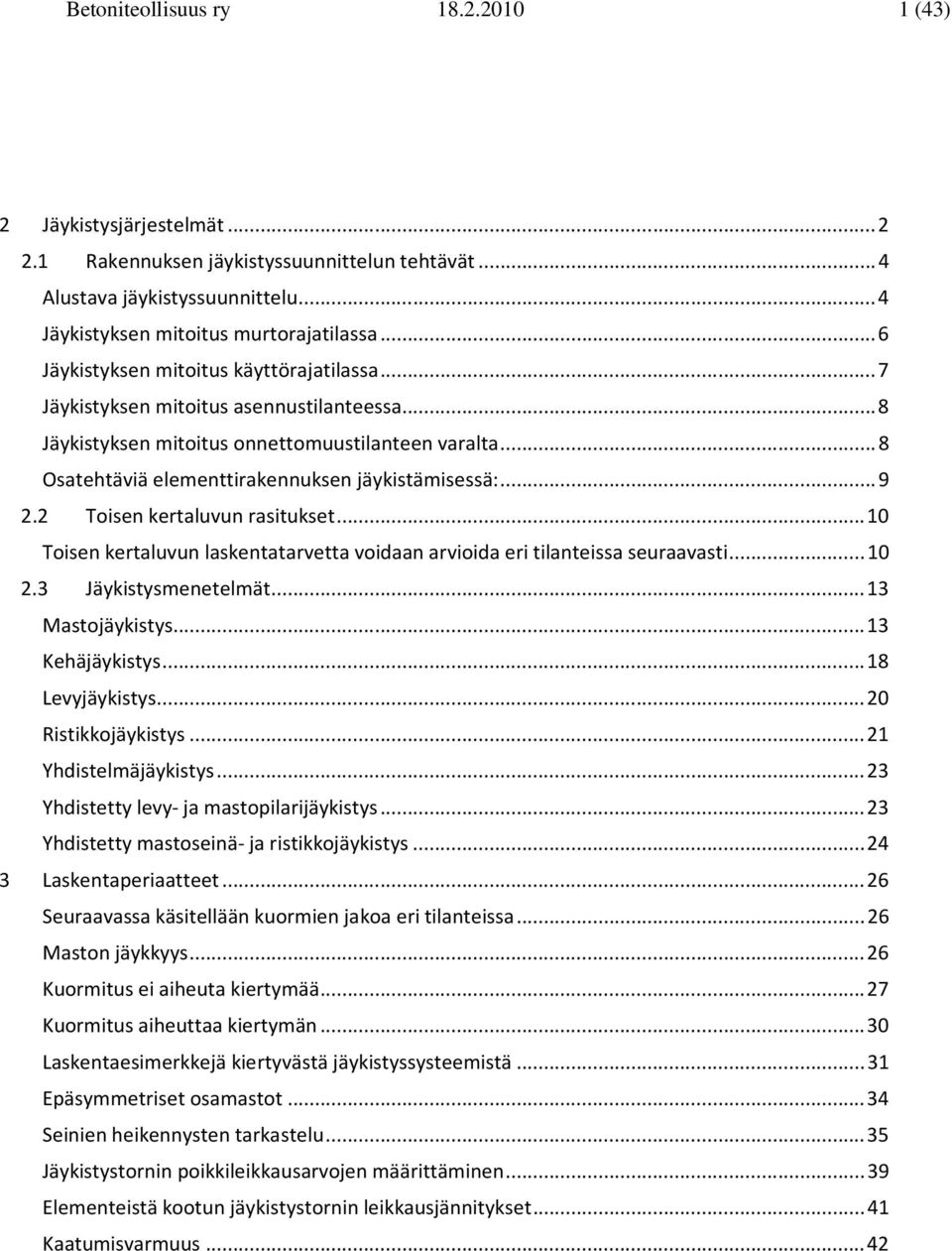 Betoniteollisuus ry 18.2.2010 1 (43)

2 Jäykistysjärjestelmät ... 2
2.1 Rakennuksen jäykistyssuunnittelun tehtävät ... 4
Alustava jäykistyssuunnittelu ... 4
Jäykistyksen mitoitus murtorajatilassa ... 6
Jäykistyksen mitoitus käyttörajatilassa ... 7
Jäykistyksen mitoitus asennustilanteessa ... 8
Jäykistyksen mitoitus onnettomuustilanteen varalta ... 8
Osatehtäviä elementtirakennuksen jäykistämisessä: ... 9
2.2 Toisen kertaluvun rasitukset ... 10
Toisen kertaluvun laskentatarvetta voidaan arvioida eri tilanteissa seuraavasti ... 10
2.3 Jäykistysmenetelmät ... 13
Mastojäykistys ... 13
Kehäjäykistys ... 18
Levyjäykistys ... 20
Ristikkojäykistys ... 21
Yhdistelmäjäykistys ... 23
Yhdistetty levy- ja mastopilarijäykistys ... 23
Yhdistetty mastoseinä- ja ristikkojäykistys ... 24
3 Laskentaperiaatteet ... 26
Seuraavassa käsitellään kuormien jakoa eri tilanteissa ... 26
Maston jäykkyys ... 26
Kuormitus ei aiheuta kiertymää ... 27
Kuormitus aiheuttaa kiertymän ... 30
Laskentaesimerkkejä kiertyvästä jäykistyssysteemistä ... 31
Epäsymmetriset osamastot ... 34
Seinien heikennysten tarkastelu ... 35
Jäykistystornin poikkileikkausarvojen määrittäminen ... 39
Elementeistä kootun jäykistystornin leikkausjännitykset ... 41
Kaatumisvarmuus ... 42